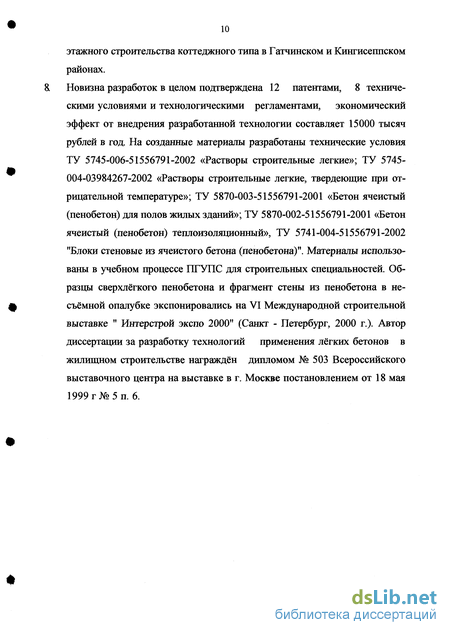 10

этажного строительства коттеджного типа в Гатчинском и Кингисеппском районах.

8. Новизна разработок в целом подтверждена 12 патентами, 8 техническими условиями и технологическими регламентами, экономический эффект от внедрения разработанной технологии составляет 15000 тысяч рублей в год. На созданные материалы разработаны технические условия ТУ 5745-006-51556791-2002 «Растворы строительные легкие»; ТУ 5745-004-03984267-2002 «Растворы строительные легкие, твердеющие при отрицательной температуре»; ТУ 5870-003-51556791-2001 «Бетон ячеистый (пенобетон) для полов жилых зданий»; ТУ 5870-002-51556791-2001 «Бетон ячеистый (пенобетон) теплоизоляционный», ТУ 5741-004-51556791-2002 "Блоки стеновые из ячеистого бетона (пенобетона)". Материалы использованы в учебном процессе ПГУПС для строительных специальностей. Образцы сверхлёгкого пенобетона и фрагмент стены из пенобетона в несъёмной опалубке экспонировались на VI Международной строительной выставке " Интерстрой экспо 2000" (Санкт - Петербург, 2000 г.). Автор диссертации за разработку технологий применения лёгких бетонов в жилищном строительстве награждён дипломом № 503 Всероссийского выставочного центра на выставке в г. Москве постановлением от 18 мая 1999 г № 5 п. 6.

dsLib.net
библиотека диссертаций